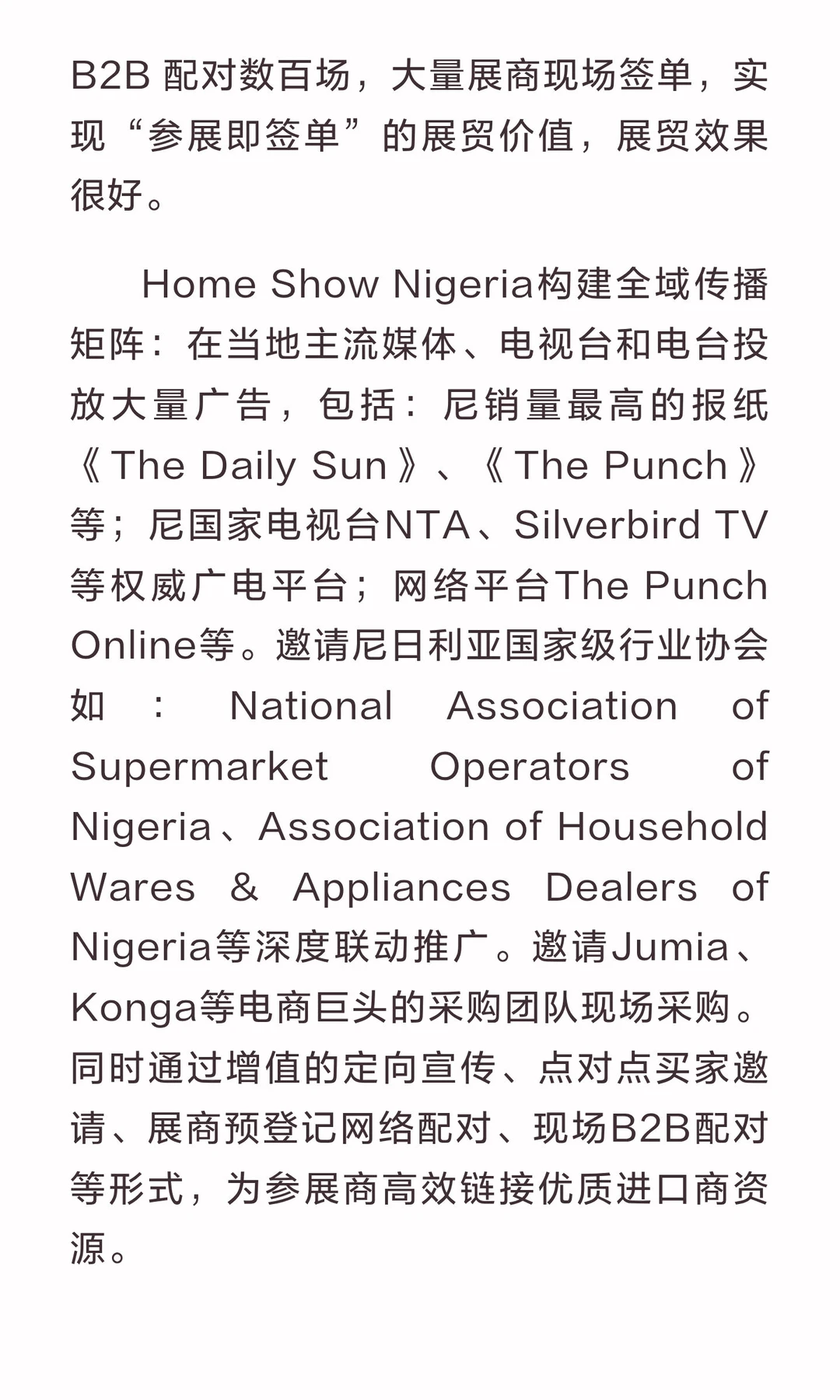 B2B 配对数百场，大量展商现场签单，实现“参展即签单”的展贸价值，展贸效果很好。

Home Show Nigeria构建全域传播矩阵：在当地主流媒体、电视台和电台投放大量广告，包括：尼销量最高的报纸《The Daily Sun》、《The Punch》等；尼国家电视台NTA、Silverbird TV等权威广电平台；网络平台The Punch Online等。邀请尼日利亚国家级行业协会如：National Association of Supermarket Operators of Nigeria、Association of Household Wares & Appliances Dealers of Nigeria等深度联动推广。邀请Jumia、Konga等电商巨头的采购团队现场采购。同时通过增值的定向宣传、点对点买家邀请、展商预登记网络配对、现场B2B配对等形式，为参展商高效链接优质进口商资源。